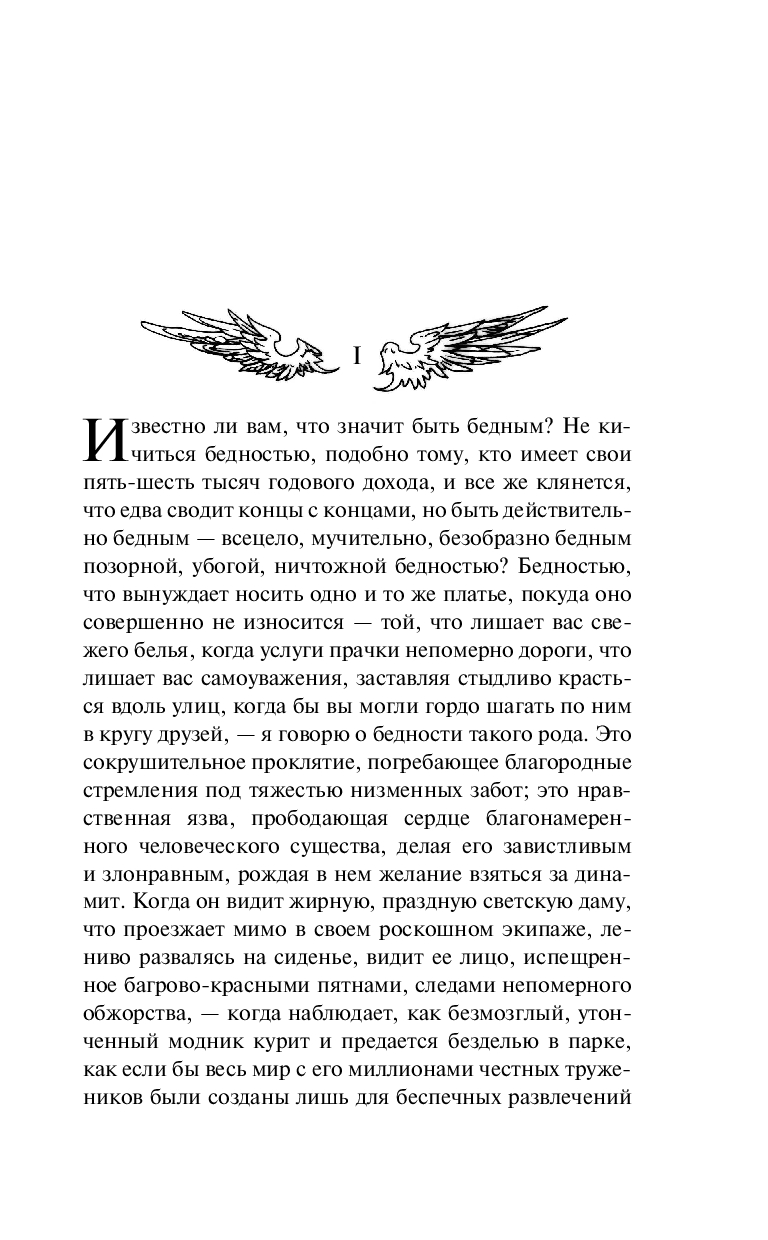 I

Известно ли вам, что значит быть бедным? Не кичиться бедностью, подобно тому, кто имеет свои пять-шесть тысяч годового дохода, и все же клянется, что едва сводит концы с концами, но быть действительно бедным — всецело, мучительно, безобразно бедным позорной, убогой, ничтожной бедностью? Бедностью, что вынуждает носить одно и то же платье, покуда оно совершенно не износится — той, что лишает вас свежего белья, когда услуги прачки непомерно дороги, что лишает вас самоуважения, заставляя стыдливо красться вдоль улиц, когда бы вы могли гордо шагать по ним в кругу друзей, — я говорю о бедности такого рода. Это сокрушительное проклятие, погребающее благородные стремления под тяжестью низменных забот; это нравственная язва, прободающая сердце благонамеренного человеческого существа, делая его завистливым и злонравным, рождая в нем желание взяться за динамит. Когда он видит жирную, праздную светскую даму, что проезжает мимо в своем роскошном экипаже, лениво развалясь на сиденье, видит ее лицо, испещренное багрово-красными пятнами, следами непомерного обжорства, — когда наблюдает, как безмозглый, утонченный модник курит и предается безделью в парке, как если бы весь мир с его миллионами честных тружеников были созданы лишь для беспечных развлечений